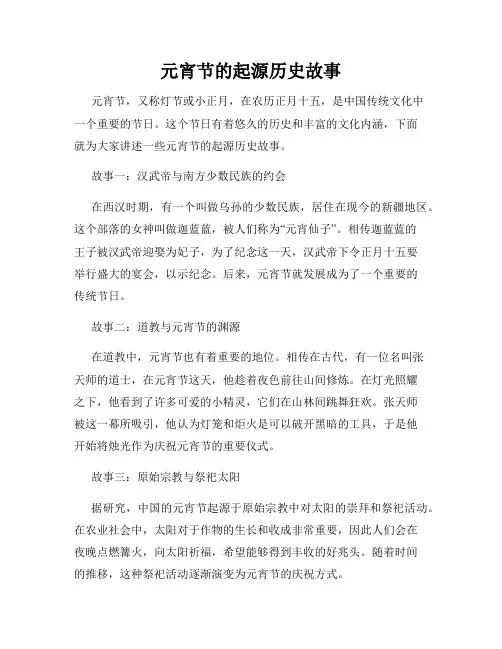 元宵节的起源历史故事

元宵节，又称灯节或小正月，在农历正月十五，是中国传统文化中一个重要的节日。这个节日有着悠久的历史和丰富的文化内涵，下面就为大家讲述一些元宵节的起源历史故事。

故事一：汉武帝与南方少数民族的约会

在西汉时期，有一个叫做乌孙的少数民族，居住在现今的新疆地区。这个部落的女神叫做迦蓝蓝，被人们称为“元宵仙子”。相传迦蓝蓝的王子被汉武帝迎娶为妃子，为了纪念这一天，汉武帝下令正月十五要举行盛大的宴会，以示纪念。后来，元宵节就发展成为了一个重要的传统节日。

故事二：道教与元宵节的渊源

在道教中，元宵节也有着重要的地位。相传在古代，有一位名叫张天师的道士，在元宵节这天，他趁着夜色前往山间修炼。在灯光照耀之下，他看到了许多可爱的小精灵，它们在山林间跳舞狂欢。张天师被这一幕所吸引，他认为灯笼和炬火是可以破开黑暗的工具，于是他开始将烛光作为庆祝元宵节的重要仪式。

故事三：原始宗教与祭祀太阳

据研究，中国的元宵节起源于原始宗教中对太阳的崇拜和祭祀活动。在农业社会中，太阳对于作物的生长和收成非常重要，因此人们会在夜晚点燃篝火，向太阳祈福，希望能够得到丰收的好兆头。随着时间的推移，这种祭祀活动逐渐演变为元宵节的庆祝方式。